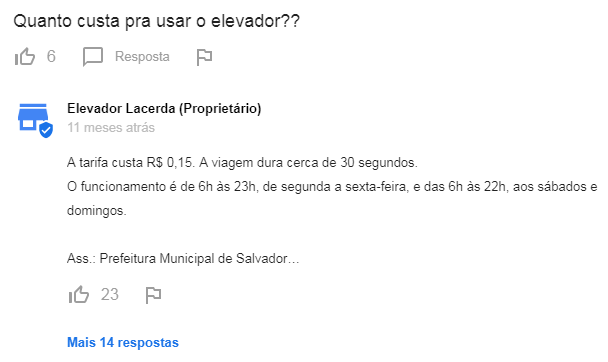 Quanto custa pra usar o elevador??

6 Resposta

Elevador Lacerda (Proprietário)
11 meses atrás

A tarifa custa R$ 0,15. A viagem dura cerca de 30 segundos.
O funcionamento é de 6h às 23h, de segunda a sexta-feira, e das 6h às 22h, aos sábados e domingos.

Ass.: Prefeitura Municipal de Salvador...

23

Mais 14 respostas